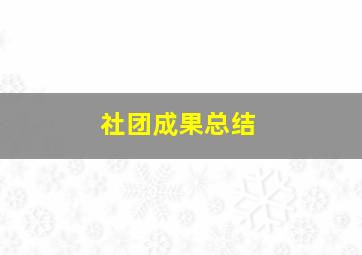 社团成果总结